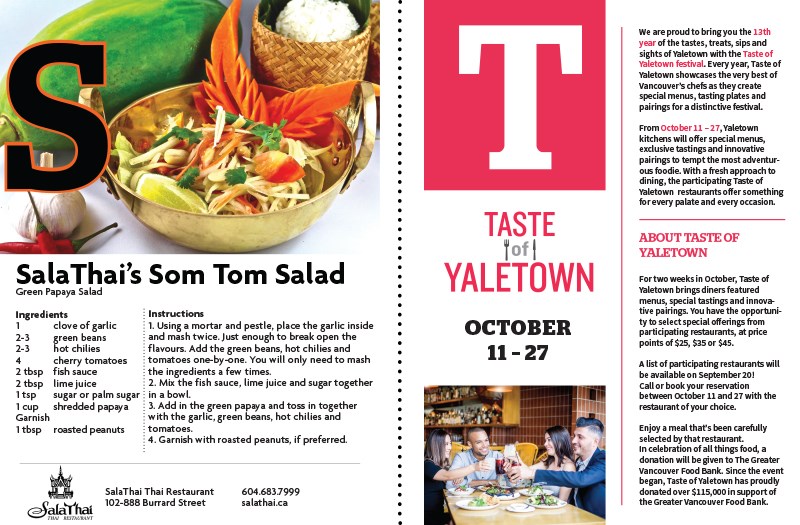 S

SalaThai's Som Tom Salad
Green Papaya Salad

Ingredients
| | |
|---|---|
| 1 | clove of garlic |
| 2-3 | green beans |
| 2-3 | hot chilies |
| 4 | cherry tomatoes |
| 2 tbsp | fish sauce |
| 2 tbsp | lime juice |
| 1 tsp | sugar or palm sugar |
| 1 cup | shredded papaya |
| Garnish | |
| 1 tbsp | roasted peanuts |

Instructions
1. Using a mortar and pestle, place the garlic inside and mash twice. Just enough to break open the flavours. Add the green beans, hot chilies and tomatoes one-by-one. You will only need to mash the ingredients a few times.
2. Mix the fish sauce, lime juice and sugar together in a bowl.
3. Add in the green papaya and toss in together with the garlic, green beans, hot chilies and tomatoes.
4. Garnish with roasted peanuts, if preferred.

SalaThai THAI RESTAURANT
SalaThai Thai Restaurant
102-888 Burrard Street
604.683.7999
salathai.ca

T

TASTE of YALETOWN

OCTOBER 11 - 27

We are proud to bring you the 13th year of the tastes, treats, sips and sights of Yaletown with the Taste of Yaletown festival. Every year, Taste of Yaletown showcases the very best of Vancouver's chefs as they create special menus, tasting plates and pairings for a distinctive festival.

From October 11 – 27, Yaletown kitchens will offer special menus, exclusive tastings and innovative pairings to tempt the most adventurous foodie. With a fresh approach to dining, the participating Taste of Yaletown restaurants offer something for every palate and every occasion.

ABOUT TASTE OF YALETOWN

For two weeks in October, Taste of Yaletown brings diners featured menus, special tastings and innovative pairings. You have the opportunity to select special offerings from participating restaurants, at price points of $25, $35 or $45.

A list of participating restaurants will be available on September 20!
Call or book your reservation between October 11 and 27 with the restaurant of your choice.

Enjoy a meal that's been carefully selected by that restaurant.
In celebration of all things food, a donation will be given to The Greater Vancouver Food Bank. Since the event began, Taste of Yaletown has proudly donated over $115,000 in support of the Greater Vancouver Food Bank.